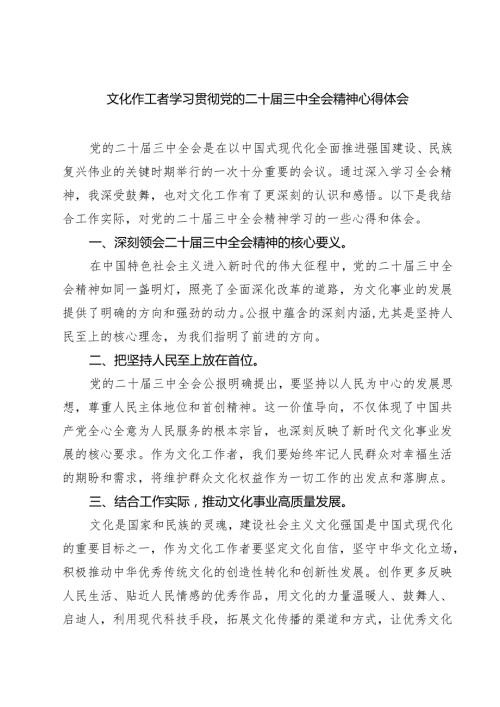 文化作工者学习贯彻党的二十届三中全会精神心得体会

党的二十届三中全会是在以中国式现代化全面推进强国建设、民族复兴伟业的关键时期举行的一次十分重要的会议。通过深入学习全会精神，我深受鼓舞，也对文化工作有了更深刻的认识和感悟。以下是我结合工作实际，对党的二十届三中全会精神学习的一些心得和体会。

一、深刻领会二十届三中全会精神的核心要义。

在中国特色社会主义进入新时代的伟大征程中，党的二十届三中全会精神如同一盏明灯，照亮了全面深化改革的道路，为文化事业的发展提供了明确的方向和强劲的动力。公报中蕴含的深刻内涵，尤其是坚持人民至上的核心理念，为我们指明了前进的方向。

二、把坚持人民至上放在首位。

党的二十届三中全会公报明确提出，要坚持以人民为中心的发展思想，尊重人民主体地位和首创精神。这一价值导向，不仅体现了中国共产党全心全意为人民服务的根本宗旨，也深刻反映了新时代文化事业发展的核心要求。作为文化工作者，我们要始终牢记人民群众对幸福生活的期盼和需求，将维护群众文化权益作为一切工作的出发点和落脚点。

三、结合工作实际，推动文化事业高质量发展。

文化是国家和民族的灵魂，建设社会主义文化强国是中国式现代化的重要目标之一，作为文化工作者要坚定文化自信，坚守中华文化立场，积极推动中华优秀传统文化的创造性转化和创新性发展。创作更多反映人民生活、贴近人民情感的优秀作品，用文化的力量温暖人、鼓舞人、启迪人，利用现代科技手段，拓展文化传播的渠道和方式，让优秀文化